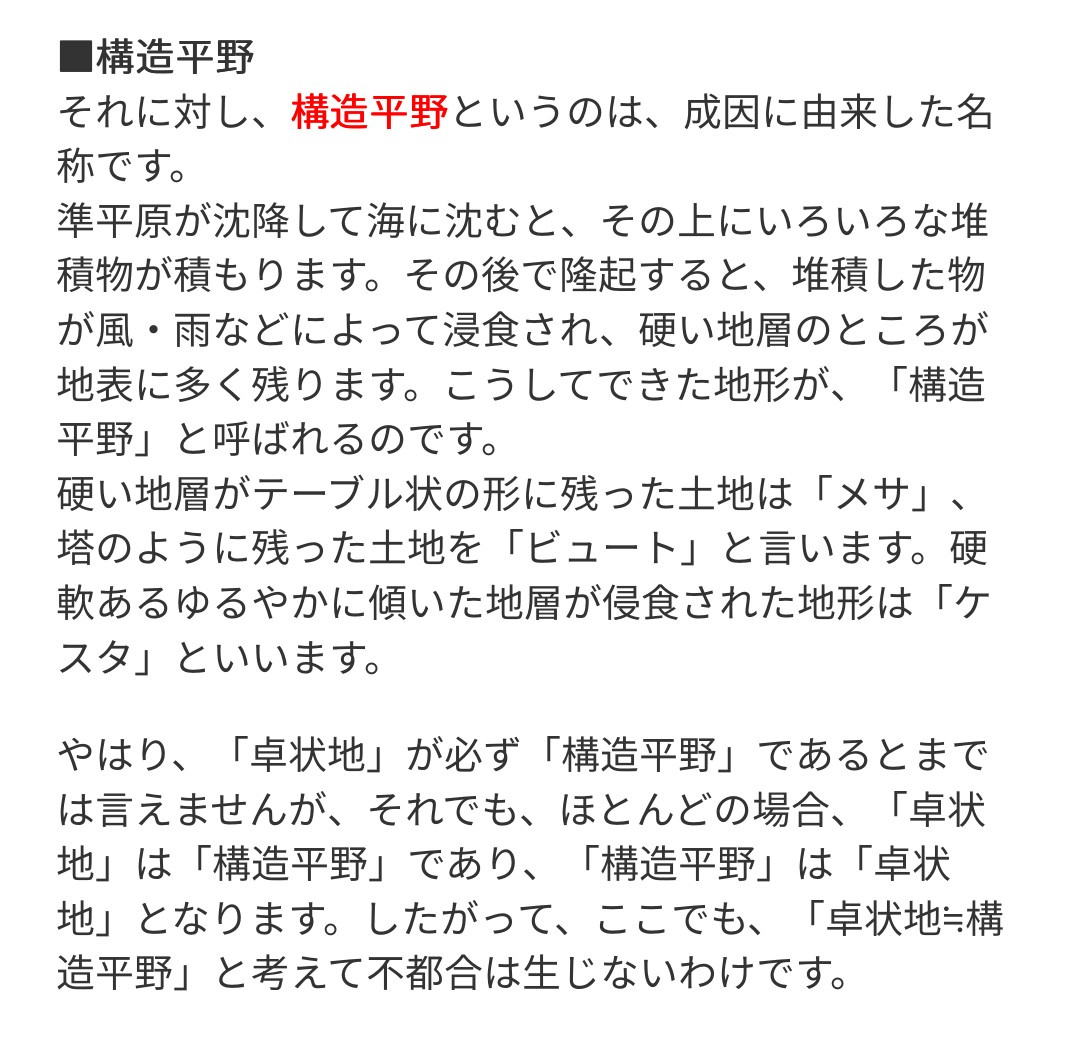 ■構造平野
それに対し、構造平野というのは、成因に由来した名称です。
準平原が沈降して海に沈むと、その上にいろいろな堆積物が積もります。その後で隆起すると、堆積した物が風・雨などによって浸食され、硬い地層のところが地表に多く残ります。こうしてできた地形が、「構造平野」と呼ばれるのです。
硬い地層がテーブル状の形に残った土地は「メサ」、塔のように残った土地を「ビュート」と言います。硬軟あるゆるやかに傾いた地層が侵食された地形は「ケスタ」といいます。

やはり、「卓状地」が必ず「構造平野」であるとまでは言えませんが、それでも、ほとんどの場合、「卓状地」は「構造平野」であり、「構造平野」は「卓状地」となります。したがって、ここでも、「卓状地≒構造平野」と考えて不都合は生じないわけです。